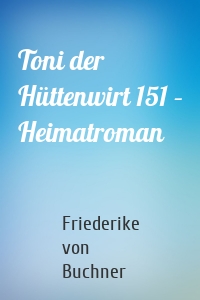 Toni der Hüttenwirt 151 – Heimatroman

Friederike von Buchner